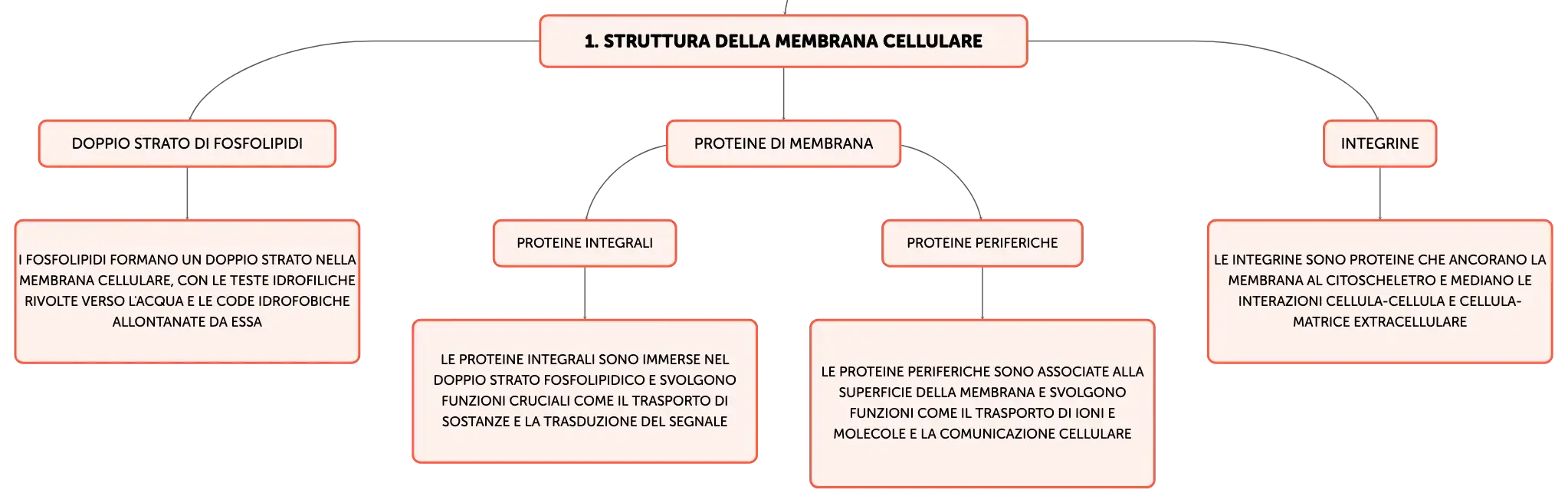 1. STRUTTURA DELLA MEMBRANA CELLULARE

DOPPIO STRATO DI FOSFOLIPIDI

I FOSFOLIPIDI FORMANO UN DOPPIO STRATO NELLA MEMBRANA CELLULARE, CON LE TESTE IDROFILICHE RIVOLTE VERSO L'ACQUA E LE CODE IDROFOBICHE ALLONTANATE DA ESSA

PROTEINE DI MEMBRANA

PROTEINE INTEGRALI

LE PROTEINE INTEGRALI SONO IMMERSE NEL DOPPIO STRATO FOSFOLIPIDICO E SVOLGONO FUNZIONI CRUCIALI COME IL TRASPORTO DI SOSTANZE E LA TRASDUZIONE DEL SEGNALE

PROTEINE PERIFERICHE

LE PROTEINE PERIFERICHE SONO ASSOCIATE ALLA SUPERFICIE DELLA MEMBRANA E SVOLGONO FUNZIONI COME IL TRASPORTO DI IONI E MOLECOLE E LA COMUNICAZIONE CELLULARE

INTEGRINE

LE INTEGRINE SONO PROTEINE CHE ANCORANO LA MEMBRANA AL CITOSCHELETRO E MEDIANO LE INTERAZIONI CELLULA-CELLULA E CELLULA-MATRICE EXTRACELLULARE